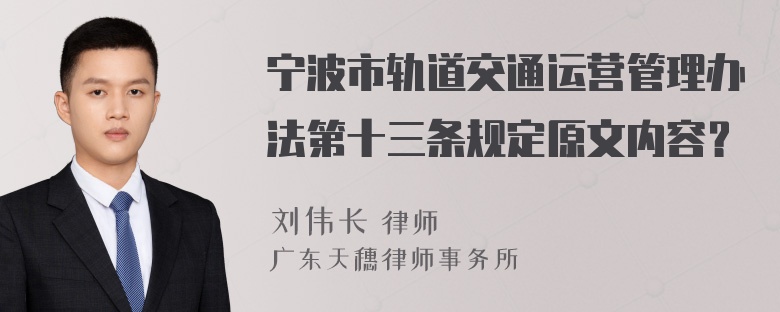 宁波市轨道交通运营管理办法第十三条规定原文内容？

刘伟长 律师
广东天穗律师事务所